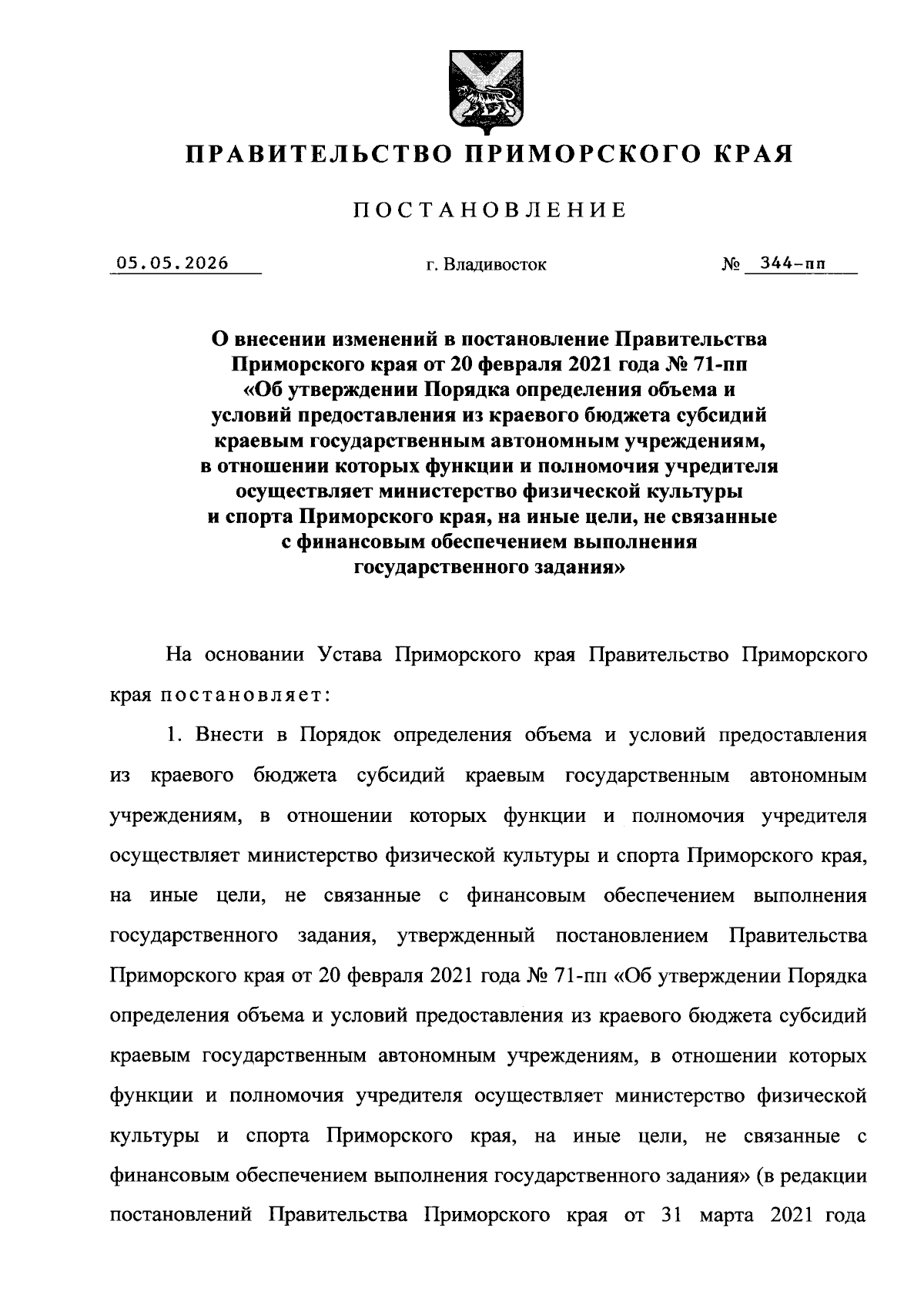 ПРАВИТЕЛЬСТВО ПРИМОРСКОГО КРАЯ

ПОСТАНОВЛЕНИЕ

05.05.2026 г. Владивосток № 344-пп

О внесении изменений в постановление Правительства Приморского края от 20 февраля 2021 года № 71-пп «Об утверждении Порядка определения объема и условий предоставления из краевого бюджета субсидий краевым государственным автономным учреждениям, в отношении которых функции и полномочия учредителя осуществляет министерство физической культуры и спорта Приморского края, на иные цели, не связанные с финансовым обеспечением выполнения государственного задания»

На основании Устава Приморского края Правительство Приморского края постановляет:

1. Внести в Порядок определения объема и условий предоставления из краевого бюджета субсидий краевым государственным автономным учреждениям, в отношении которых функции и полномочия учредителя осуществляет министерство физической культуры и спорта Приморского края, на иные цели, не связанные с финансовым обеспечением выполнения государственного задания, утвержденный постановлением Правительства Приморского края от 20 февраля 2021 года № 71-пп «Об утверждении Порядка определения объема и условий предоставления из краевого бюджета субсидий краевым государственным автономным учреждениям, в отношении которых функции и полномочия учредителя осуществляет министерство физической культуры и спорта Приморского края, на иные цели, не связанные с финансовым обеспечением выполнения государственного задания» (в редакции постановлений Правительства Приморского края от 31 марта 2021 года